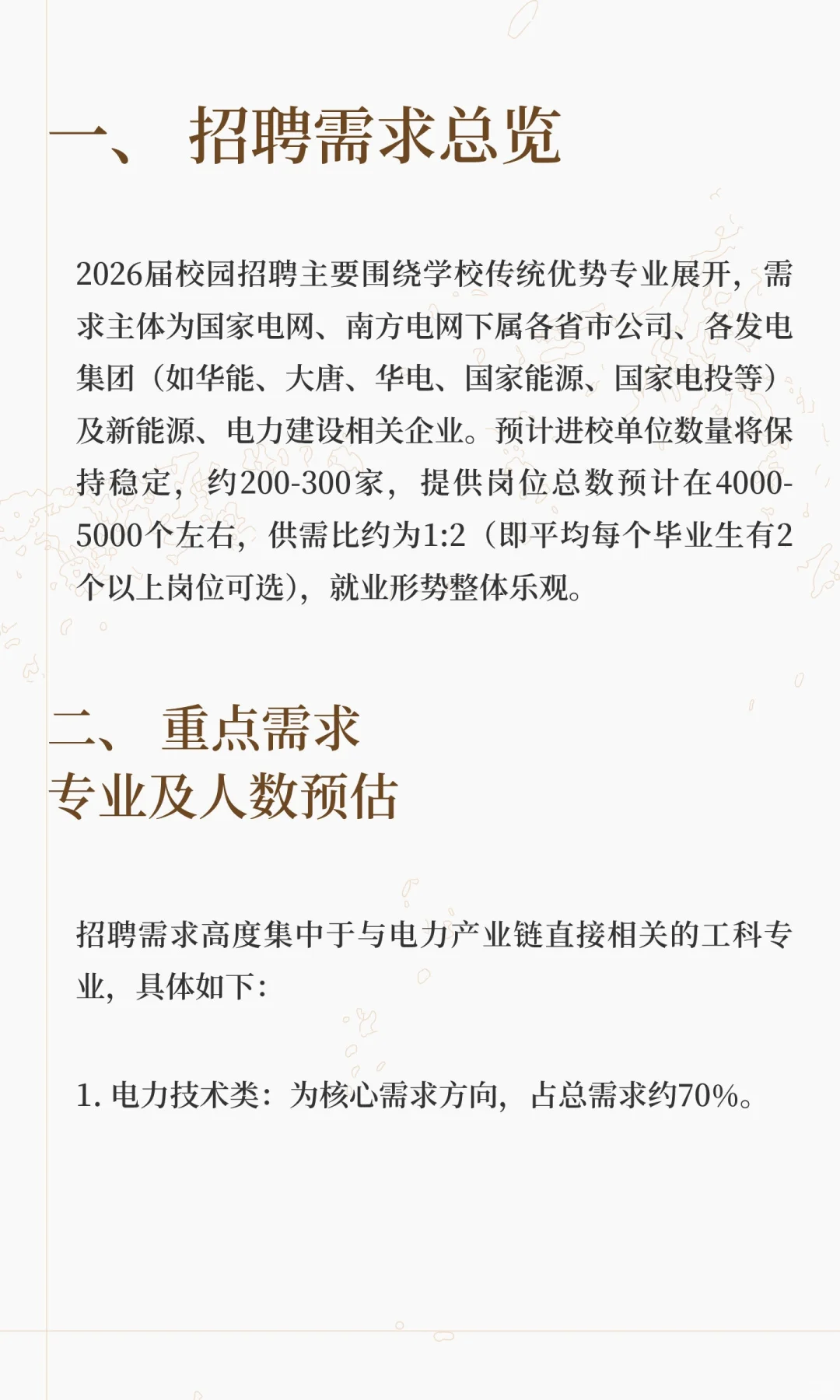 一、 招聘需求总览

2026届校园招聘主要围绕学校传统优势专业展开，需求主体为国家电网、南方电网下属各省市公司、各发电集团（如华能、大唐、华电、国家能源、国家电投等）及新能源、电力建设相关企业。预计进校单位数量将保持稳定，约200-300家，提供岗位总数预计在4000-5000个左右，供需比约为1:2（即平均每个毕业生有2个以上岗位可选），就业形势整体乐观。

二、 重点需求
专业及人数预估

招聘需求高度集中于与电力产业链直接相关的工科专业，具体如下：

1. 电力技术类：为核心需求方向，占总需求约70%。